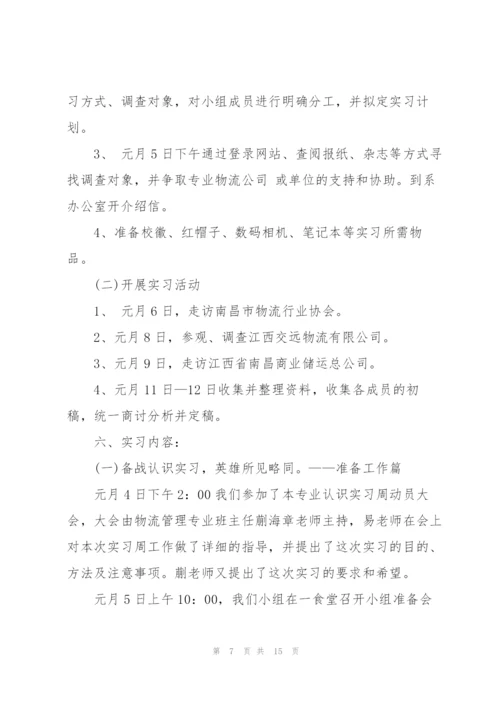 习方式、调查对象，对小组成员进行明确分工，并拟定实习计划。

3、 元月5日下午通过登录网站、查阅报纸、杂志等方式寻找调查对象，并争取专业物流公司 或单位的支持和协助。到系办公室开介绍信。

4、准备校徽、红帽子、数码相机、笔记本等实习所需物品。

(二)开展实习活动

1、 元月6日，走访南昌市物流行业协会。

2、元月8日，参观、调查江西交远物流有限公司。

3、元月9日，走访江西省南昌商业储运总公司。

4、元月11日—12日收集并整理资料，收集各成员的初稿，统一商讨分析并定稿。

六、实习内容：

(一)备战认识实习，英雄所见略同。——准备工作篇

元月4日下午2：00我们参加了本专业认识实习周动员大会，大会由物流管理专业班主任蒯海章老师主持，易老师在会上对本次实习周工作做了详细的指导，并提出了这次实习的目的、方法及注意事项。蒯老师又提出了这次实习的要求和希望。

元月5日上午10：00，我们小组在一食堂召开小组准备会

第 7 页 共 15 页